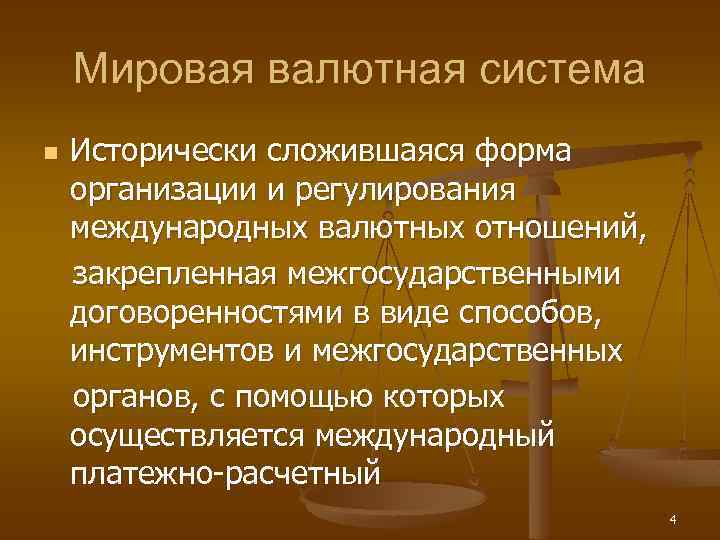 Мировая валютная система

Исторически сложившаяся форма организации и регулирования международных валютных отношений,

закрепленная межгосударственными договоренностями в виде способов, инструментов и межгосударственных

органов, с помощью которых осуществляется международный платежно-расчетный

4